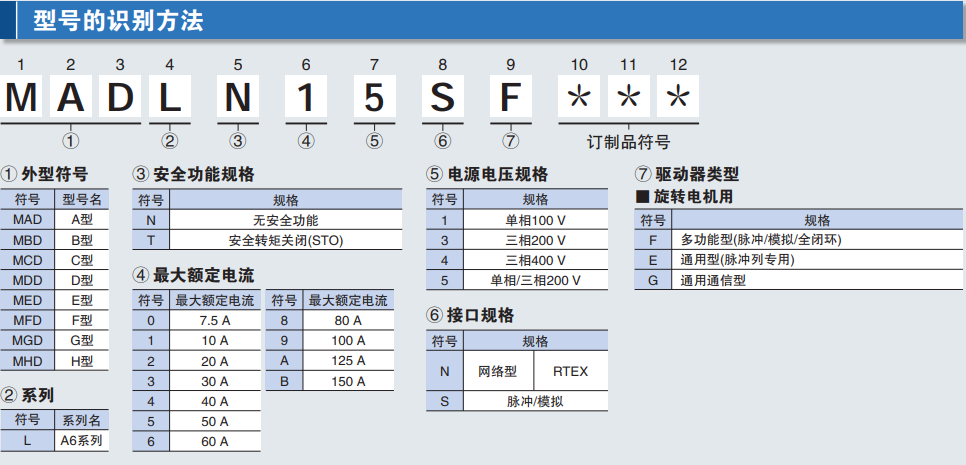 型号的识别方法

1 2 3 4 5 6 7 8 9 10 11 12
M A D L N 1 5 S F * * *
① ② ③ ④ ⑤ ⑥ ⑦ 订制品符号

① 外型符号

| 符号 | 型号名 |
|---|---|
| MAD | A型 |
| MBD | B型 |
| MCD | C型 |
| MDD | D型 |
| MED | E型 |
| MFD | F型 |
| MGD | G型 |
| MHD | H型 |

② 系列

| 符号 | 系列名 |
|---|---|
| L | A6系列 |

③ 安全功能规格

| 符号 | 规格 |
|---|---|
| N | 无安全功能 |
| T | 安全转矩关闭(STO) |

④ 最大额定电流

| 符号 | 最大额定电流 |
|---|---|
| 0 | 7.5 A |
| 1 | 10 A |
| 2 | 20 A |
| 3 | 30 A |
| 4 | 40 A |
| 5 | 50 A |
| 6 | 60 A |

| 符号 | 最大额定电流 |
|---|---|
| 8 | 80 A |
| 9 | 100 A |
| A | 125 A |
| B | 150 A |

⑤ 电源电压规格

| 符号 | 规格 |
|---|---|
| 1 | 单相100 V |
| 3 | 三相200 V |
| 4 | 三相400 V |
| 5 | 单相/三相200 V |

⑥ 接口规格

| 符号 | 规格 | |
|---|---|---|
| N | 网络型 | RTEX |
| S | 脉冲/模拟 | |

⑦ 驱动器类型
■ 旋转电机用

| 符号 | 规格 |
|---|---|
| F | 多功能型(脉冲/模拟/全闭环) |
| E | 通用型(脉冲列专用) |
| G | 通用通信型 |